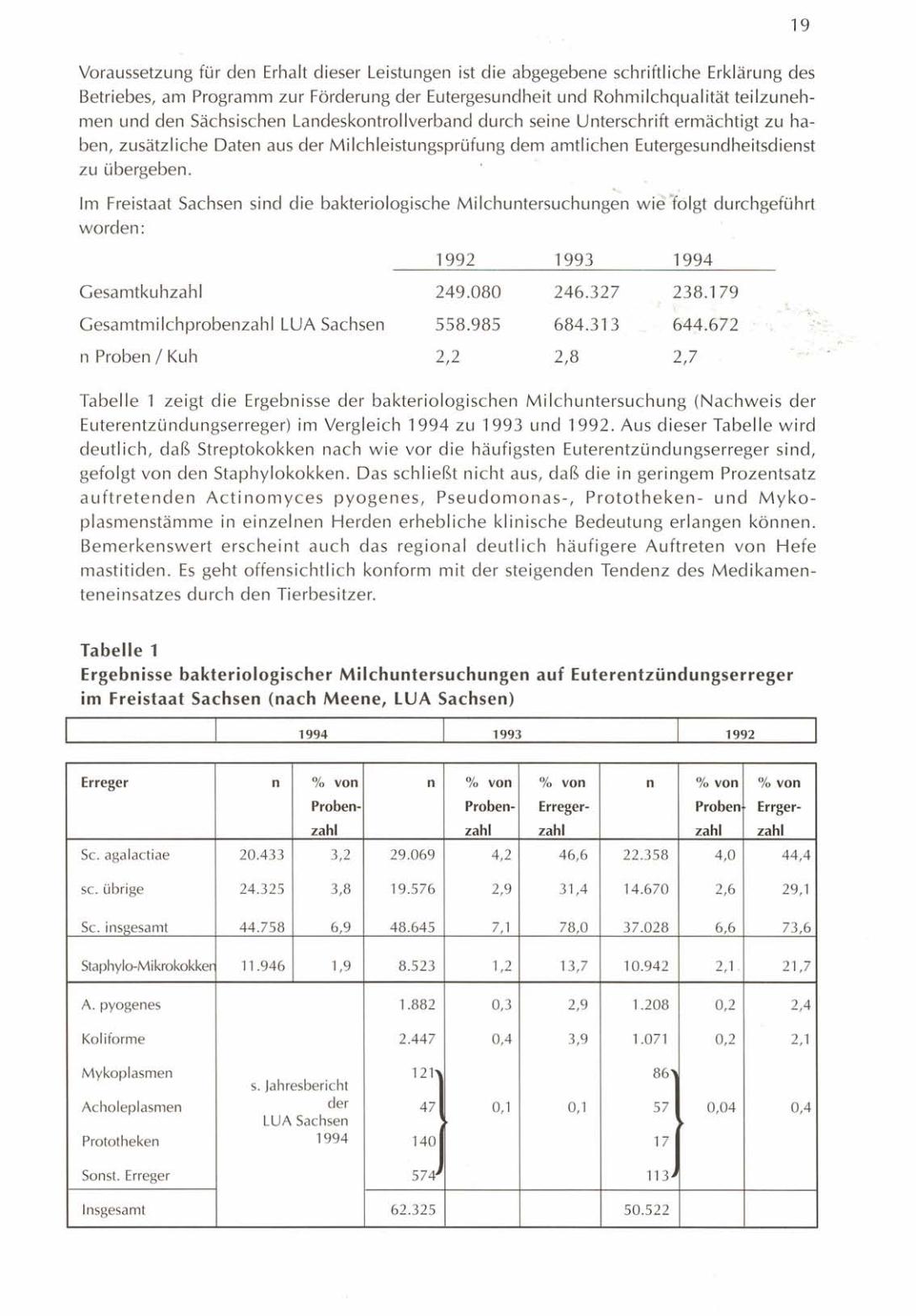 19

Voraussetzung für den Erhalt dieser Leistungen ist die abgegebene schriftliche Erklärung des Betriebes, am Programm zur Förderung der Eutergesundheit und Rohmilchqualität teilzunehmen und den Sächsischen Landeskontrollverband durch seine Unterschrift ermächtigt zu haben, zusätzliche Daten aus der Milchleistungsprüfung dem amtlichen Eutergesundheitsdienst zu übergeben.

Im Freistaat Sachsen sind die bakteriologische Milchuntersuchungen wie folgt durchgeführt worden:

| | 1992 | 1993 | 1994 |
|---|---|---|---|
| Gesamtkuhzahl | 249.080 | 246.327 | 238.179 |
| Gesamtmilchprobenzahl LUA Sachsen | 558.985 | 684.313 | 644.672 |
| n Proben / Kuh | 2,2 | 2,8 | 2,7 |

Tabelle 1 zeigt die Ergebnisse der bakteriologischen Milchuntersuchung (Nachweis der Euterentzündungserreger) im Vergleich 1994 zu 1993 und 1992. Aus dieser Tabelle wird deutlich, daß Streptokokken nach wie vor die häufigsten Euterentzündungserreger sind, gefolgt von den Staphylokokken. Das schließt nicht aus, daß die in geringem Prozentsatz auftretenden Actinomyces pyogenes, Pseudomonas-, Prototheken- und Mykoplasmenstämme in einzelnen Herden erhebliche klinische Bedeutung erlangen können. Bemerkenswert erscheint auch das regional deutlich häufigere Auftreten von Hefe mastitiden. Es geht offensichtlich konform mit der steigenden Tendenz des Medikamenteneinsatzes durch den Tierbesitzer.

Tabelle 1
Ergebnisse bakteriologischer Milchuntersuchungen auf Euterentzündungserreger im Freistaat Sachsen (nach Meene, LUA Sachsen)

| | 1994 | | 1993 | | | 1992 | | |
|---|---|---|---|---|---|---|---|---|
| Erreger | n | % von Probenzahl | n | % von Probenzahl | % von Erregerzahl | n | % von Probenzahl | % von Errgerzahl |
| Sc. agalactiae | 20.433 | 3,2 | 29.069 | 4,2 | 46,6 | 22.358 | 4,0 | 44,4 |
| sc. übrige | 24.325 | 3,8 | 19.576 | 2,9 | 31,4 | 14.670 | 2,6 | 29,1 |
| Sc. insgesamt | 44.758 | 6,9 | 48.645 | 7,1 | 78,0 | 37.028 | 6,6 | 73,6 |
| Staphylo-Mikrokokken | 11.946 | 1,9 | 8.523 | 1,2 | 13,7 | 10.942 | 2,1 | 21,7 |
| A. pyogenes | s. Jahresbericht der LUA Sachsen 1994 | | 1.882 | 0,3 | 2,9 | 1.208 | 0,2 | 2,4 |
| Koliforme | | | 2.447 | 0,4 | 3,9 | 1.071 | 0,2 | 2,1 |
| Mykoplasmen | | | 121 | 0,1 | 0,1 | 86 | 0,04 | 0,4 |
| Acholeplasmen | | | 47 | | | 57 | | |
| Prototheken | | | 140 | | | 17 | | |
| Sonst. Erreger | | | 574 | | | 113 | | |
| Insgesamt | | | 62.325 | | | 50.522 | | |